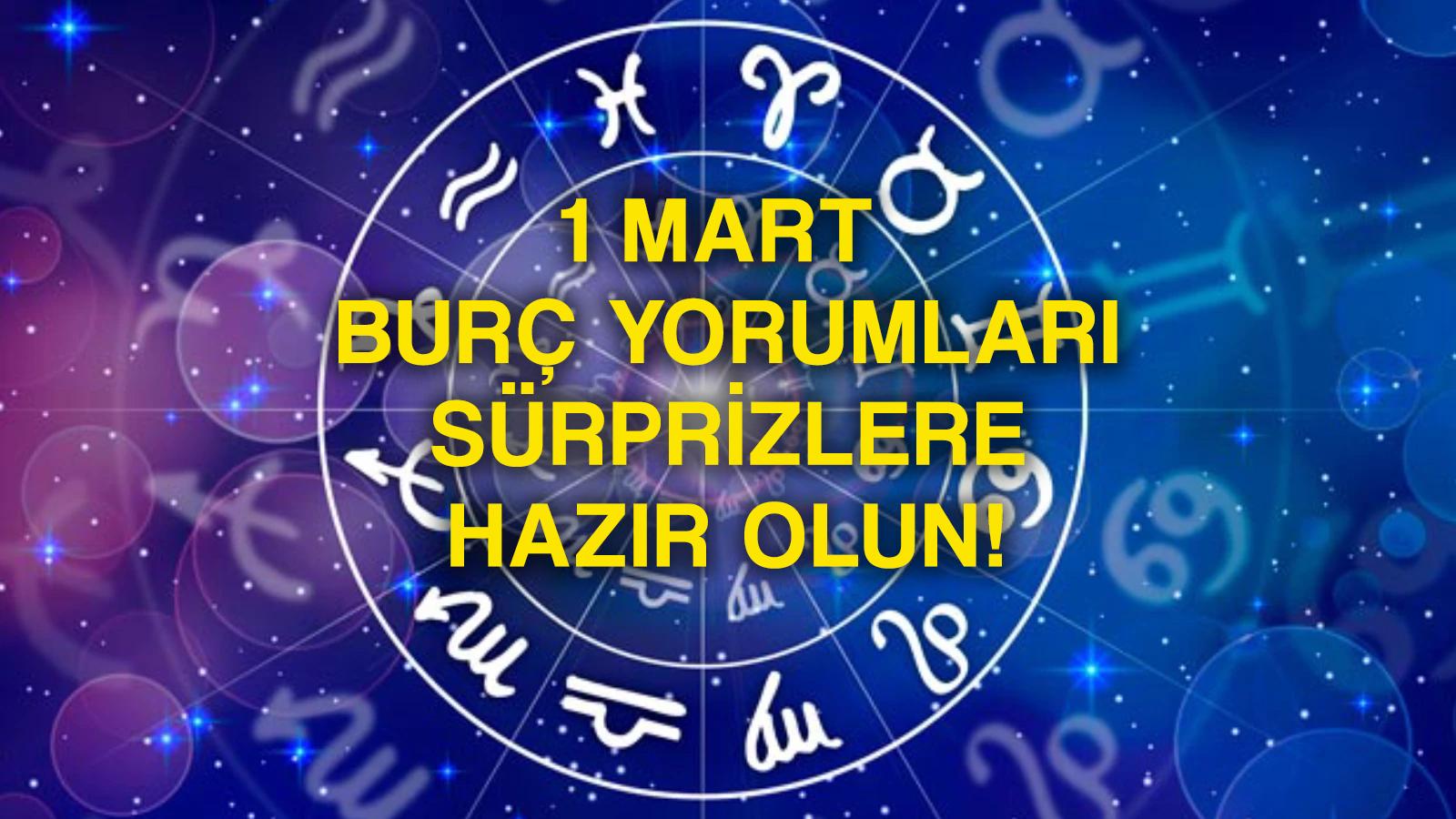 1 MART
BURÇ YORUMLARI
SÜRPRİZLERE
HAZIR OLUN!